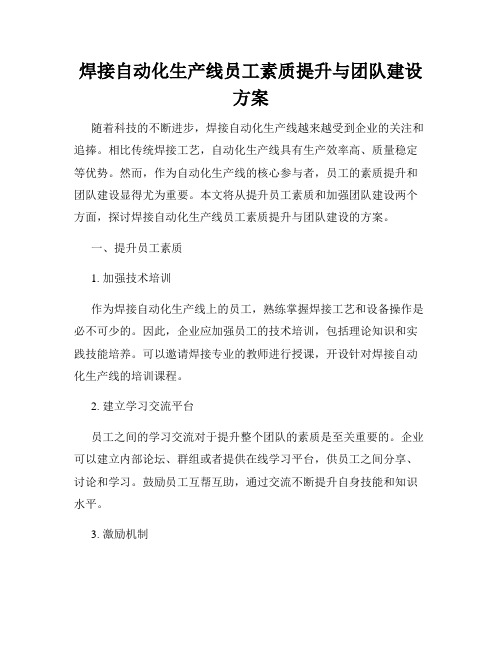 焊接自动化生产线员工素质提升与团队建设方案

随着科技的不断进步，焊接自动化生产线越来越受到企业的关注和追捧。相比传统焊接工艺，自动化生产线具有生产效率高、质量稳定等优势。然而，作为自动化生产线的核心参与者，员工的素质提升和团队建设显得尤为重要。本文将从提升员工素质和加强团队建设两个方面，探讨焊接自动化生产线员工素质提升与团队建设的方案。

一、提升员工素质

1. 加强技术培训

作为焊接自动化生产线上的员工，熟练掌握焊接工艺和设备操作是必不可少的。因此，企业应加强员工的技术培训，包括理论知识和实践技能培养。可以邀请焊接专业的教师进行授课，开设针对焊接自动化生产线的培训课程。

2. 建立学习交流平台

员工之间的学习交流对于提升整个团队的素质是至关重要的。企业可以建立内部论坛、群组或者提供在线学习平台，供员工之间分享、讨论和学习。鼓励员工互帮互助，通过交流不断提升自身技能和知识水平。

3. 激励机制